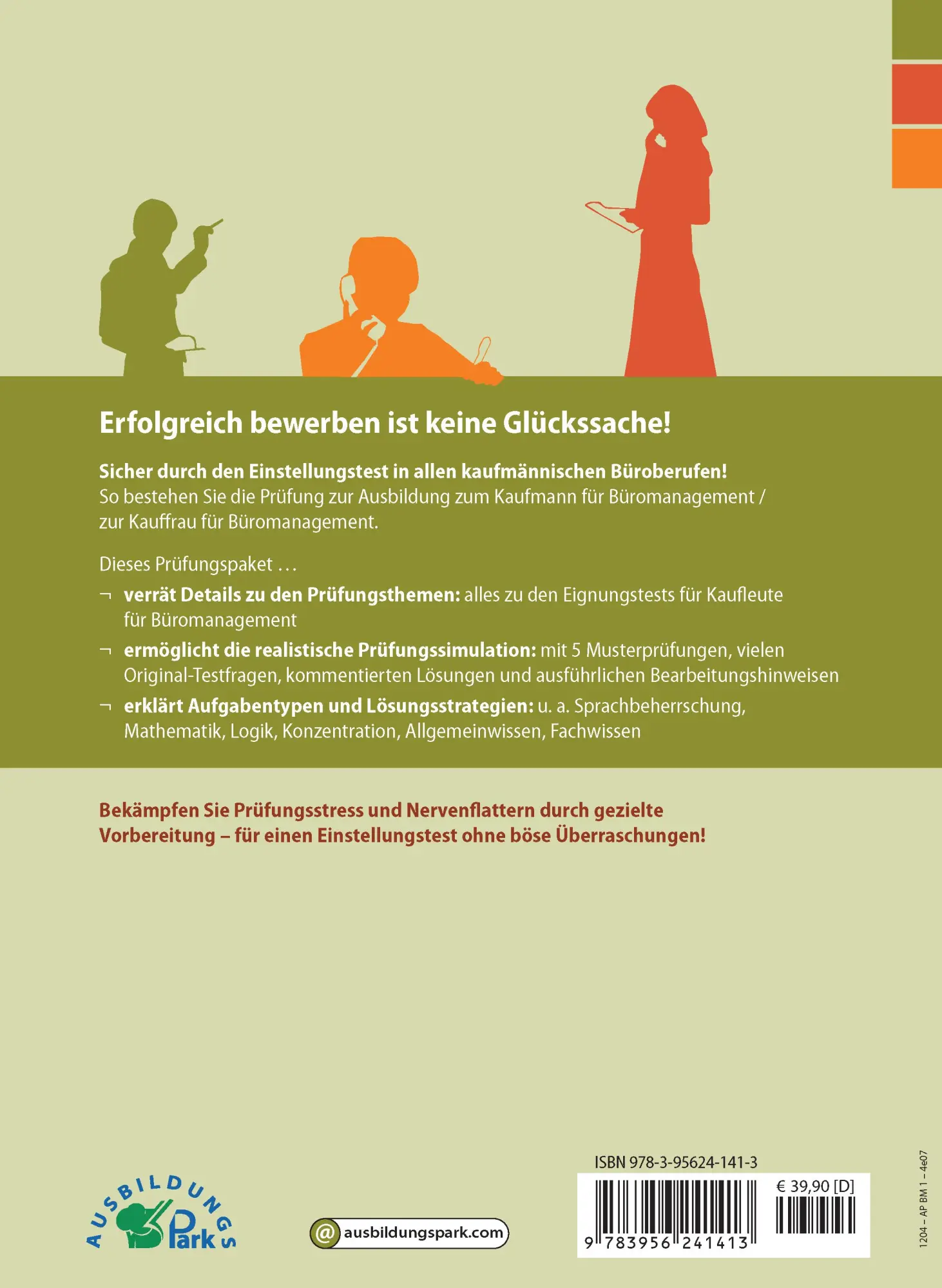 Erfolgreich bewerben ist keine Glückssache!

Sicher durch den Einstellungstest in allen kaufmännischen Büroberufen!
So bestehen Sie die Prüfung zur Ausbildung zum Kaufmann für Büromanagement / zur Kauffrau für Büromanagement.

Dieses Prüfungspaket …

¬ verrät Details zu den Prüfungsthemen: alles zu den Eignungstests für Kaufleute für Büromanagement

¬ ermöglicht die realistische Prüfungssimulation: mit 5 Musterprüfungen, vielen Original-Testfragen, kommentierten Lösungen und ausführlichen Bearbeitungshinweisen

¬ erklärt Aufgabentypen und Lösungsstrategien: u. a. Sprachbeherrschung, Mathematik, Logik, Konzentration, Allgemeinwissen, Fachwissen

Bekämpfen Sie Prüfungsstress und Nervenflattern durch gezielte Vorbereitung – für einen Einstellungstest ohne böse Überraschungen!

AUSBILDUNGS Park

@ ausbildungspark.com

ISBN 978-3-95624-141-3

€ 39,90 [D]

9 783956 241413

1204 – AP BM 1 – 4e07